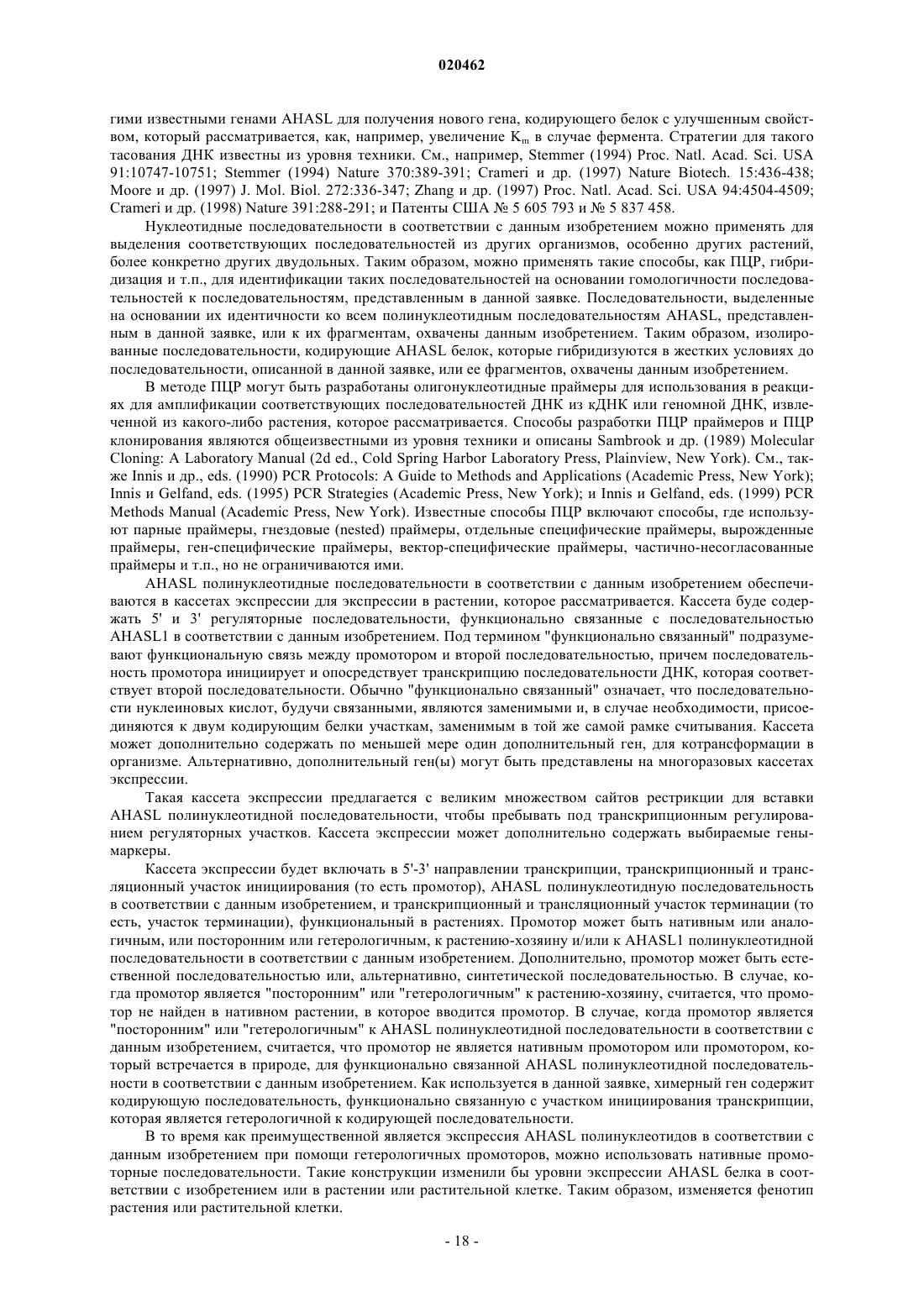 020462

гими известными генами AHASL для получения нового гена, кодирующего белок с улучшенным свойством, который рассматривается, как, например, увеличение $K_m$ в случае фермента. Стратегии для такого тасования ДНК известны из уровня техники. См., например, Stemmer (1994) Proc. Natl. Acad. Sci. USA 91:10747-10751; Stemmer (1994) Nature 370:389-391; Crameri и др. (1997) Nature Biotech. 15:436-438; Moore и др. (1997) J. Mol. Biol. 272:336-347; Zhang и др. (1997) Proc. Natl. Acad. Sci. USA 94:4504-4509; Crameri и др. (1998) Nature 391:288-291; и Патенты США № 5 605 793 и № 5 837 458.

Нуклеотидные последовательности в соответствии с данным изобретением можно применять для выделения соответствующих последовательностей из других организмов, особенно других растений, более конкретно других двудольных. Таким образом, можно применять такие способы, как ПЦР, гибридизация и т.п., для идентификации таких последовательностей на основании гомологичности последовательностей к последовательностям, представленным в данной заявке. Последовательности, выделенные на основании их идентичности ко всем полинуклеотидным последовательностям AHASL, представленным в данной заявке, или к их фрагментам, охвачены данным изобретением. Таким образом, изолированные последовательности, кодирующие AHASL белок, которые гибридизуются в жестких условиях до последовательности, описанной в данной заявке, или ее фрагментов, охвачены данным изобретением.

В методе ПЦР могут быть разработаны олигонуклеотидные праймеры для использования в реакциях для амплификации соответствующих последовательностей ДНК из кДНК или геномной ДНК, извлеченной из какого-либо растения, которое рассматривается. Способы разработки ПЦР праймеров и ПЦР клонирования являются общеизвестными из уровня техники и описаны Sambrook и др. (1989) Molecular Cloning: A Laboratory Manual (2d ed., Cold Spring Harbor Laboratory Press, Plainview, New York). См., также Innis и др., eds. (1990) PCR Protocols: A Guide to Methods and Applications (Academic Press, New York); Innis и Gelfand, eds. (1995) PCR Strategies (Academic Press, New York); и Innis и Gelfand, eds. (1999) PCR Methods Manual (Academic Press, New York). Известные способы ПЦР включают способы, где используют парные праймеры, гнездовые (nested) праймеры, отдельные специфические праймеры, вырожденные праймеры, ген-специфические праймеры, вектор-специфические праймеры, частично-несогласованные праймеры и т.п., но не ограничиваются ими.

AHASL полинуклеотидные последовательности в соответствии с данным изобретением обеспечиваются в кассетах экспрессии для экспрессии в растении, которое рассматривается. Кассета буде содержать 5' и 3' регуляторные последовательности, функционально связанные с последовательностью AHASL1 в соответствии с данным изобретением. Под термином "функционально связанный" подразумевают функциональную связь между промотором и второй последовательностью, причем последовательность промотора инициирует и опосредствует транскрипцию последовательности ДНК, которая соответствует второй последовательности. Обычно "функционально связанный" означает, что последовательности нуклеиновых кислот, будучи связанными, являются заменимыми и, в случае необходимости, присоединяются к двум кодирующим белки участкам, заменимым в той же самой рамке считывания. Кассета может дополнительно содержать по меньшей мере один дополнительный ген, для котрансформации в организме. Альтернативно, дополнительный ген(ы) могут быть представлены на многоразовых кассетах экспрессии.

Такая кассета экспрессии предлагается с великим множеством сайтов рестрикции для вставки AHASL полинуклеотидной последовательности, чтобы пребывать под транскрипционным регулированием регуляторных участков. Кассета экспрессии может дополнительно содержать выбираемые гены-маркеры.

Кассета экспрессии будет включать в 5'-3' направлении транскрипции, транскрипционный и трансляционный участок инициирования (то есть промотор), AHASL полинуклеотидную последовательность в соответствии с данным изобретением, и транскрипционный и трансляционный участок терминации (то есть, участок терминации), функциональный в растениях. Промотор может быть нативным или аналогичным, или посторонним или гетерологичным, к растению-хозяину и/или к AHASL1 полинуклеотидной последовательности в соответствии с данным изобретением. Дополнительно, промотор может быть естественной последовательностью или, альтернативно, синтетической последовательностью. В случае, когда промотор является "посторонним" или "гетерологичным" к растению-хозяину, считается, что промотор не найден в нативном растении, в которое вводится промотор. В случае, когда промотор является "посторонним" или "гетерологичным" к AHASL полинуклеотидной последовательности в соответствии с данным изобретением, считается, что промотор не является нативным промотором или промотором, который встречается в природе, для функционально связанной AHASL полинуклеотидной последовательности в соответствии с данным изобретением. Как используется в данной заявке, химерный ген содержит кодирующую последовательность, функционально связанную с участком инициирования транскрипции, которая является гетерологичной к кодирующей последовательности.

В то время как преимущественной является экспрессия AHASL полинуклеотидов в соответствии с данным изобретением при помощи гетерологичных промоторов, можно использовать нативные промоторные последовательности. Такие конструкции изменили бы уровни экспрессии AHASL белка в соответствии с изобретением или в растении или растительной клетке. Таким образом, изменяется фенотип растения или растительной клетки.

- 18 -